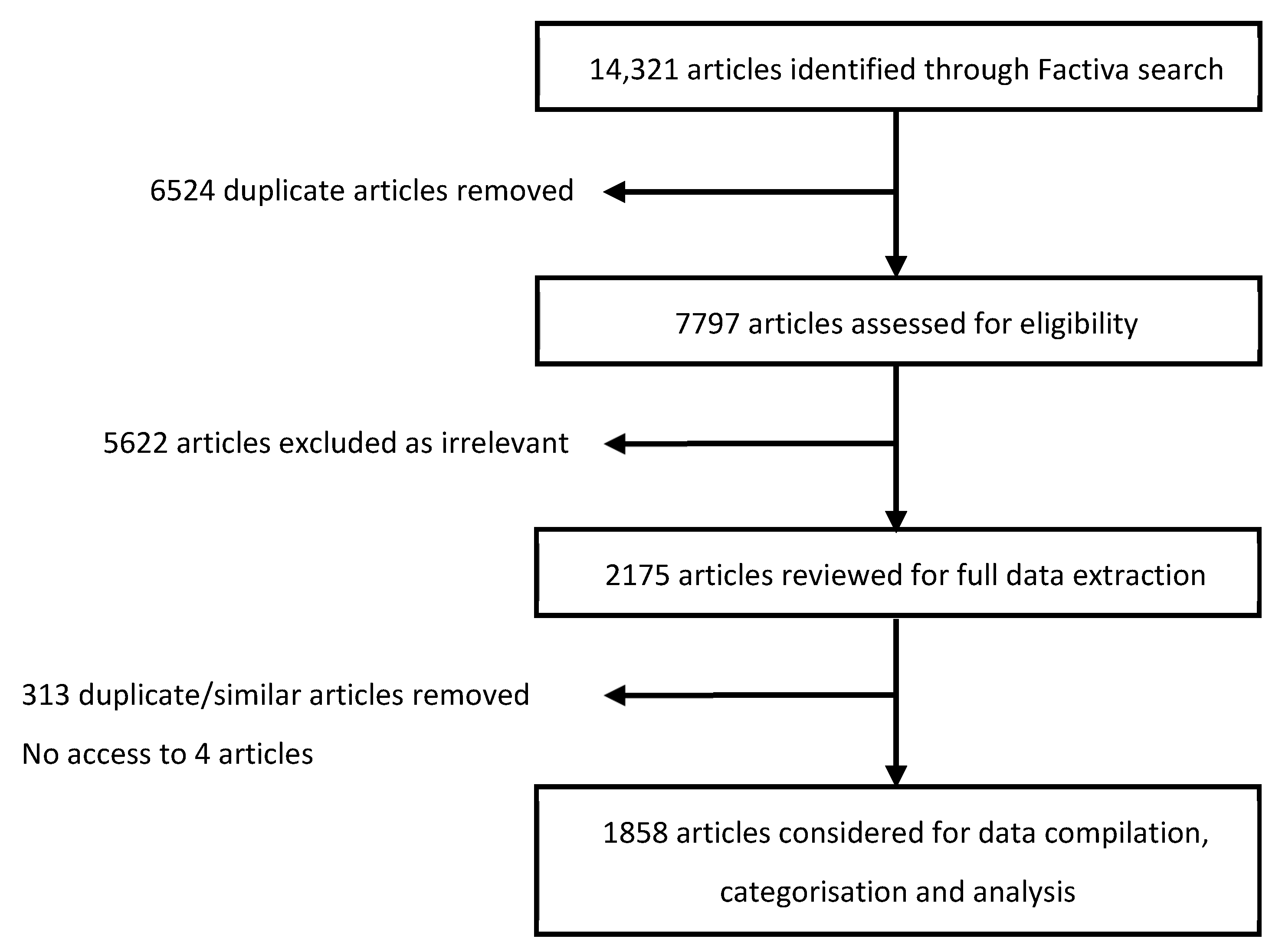 14,321 articles identified through Factiva search

6524 duplicate articles removed

7797 articles assessed for eligibility

5622 articles excluded as irrelevant

2175 articles reviewed for full data extraction

313 duplicate/similar articles removed

No access to 4 articles

1858 articles considered for data compilation, categorisation and analysis